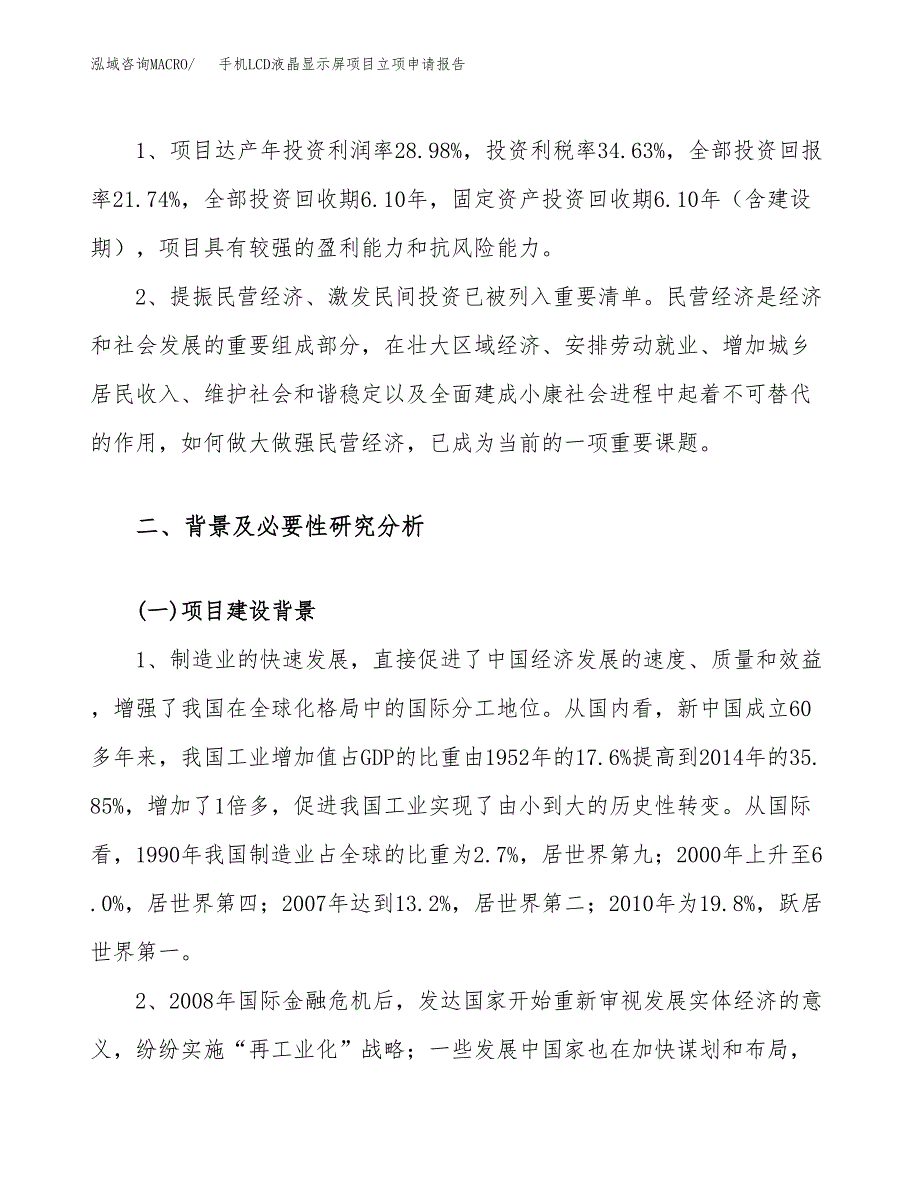 泓域咨询MACRO/　手机LCD液晶显示屏项目立项申请报告

1、项目达产年投资利润率28.98%，投资利税率34.63%，全部投资回报率21.74%，全部投资回收期6.10年，固定资产投资回收期6.10年（含建设期），项目具有较强的盈利能力和抗风险能力。

2、提振民营经济、激发民间投资已被列入重要清单。民营经济是经济和社会发展的重要组成部分，在壮大区域经济、安排劳动就业、增加城乡居民收入、维护社会和谐稳定以及全面建成小康社会进程中起着不可替代的作用，如何做大做强民营经济，已成为当前的一项重要课题。

二、背景及必要性研究分析

(一)项目建设背景

1、制造业的快速发展，直接促进了中国经济发展的速度、质量和效益，增强了我国在全球化格局中的国际分工地位。从国内看，新中国成立60多年来，我国工业增加值占GDP的比重由1952年的17.6%提高到2014年的35.85%，增加了1倍多，促进我国工业实现了由小到大的历史性转变。从国际看，1990年我国制造业占全球的比重为2.7%，居世界第九；2000年上升至6.0%，居世界第四；2007年达到13.2%，居世界第二；2010年为19.8%，跃居世界第一。

2、2008年国际金融危机后，发达国家开始重新审视发展实体经济的意义，纷纷实施“再工业化”战略；一些发展中国家也在加快谋划和布局，